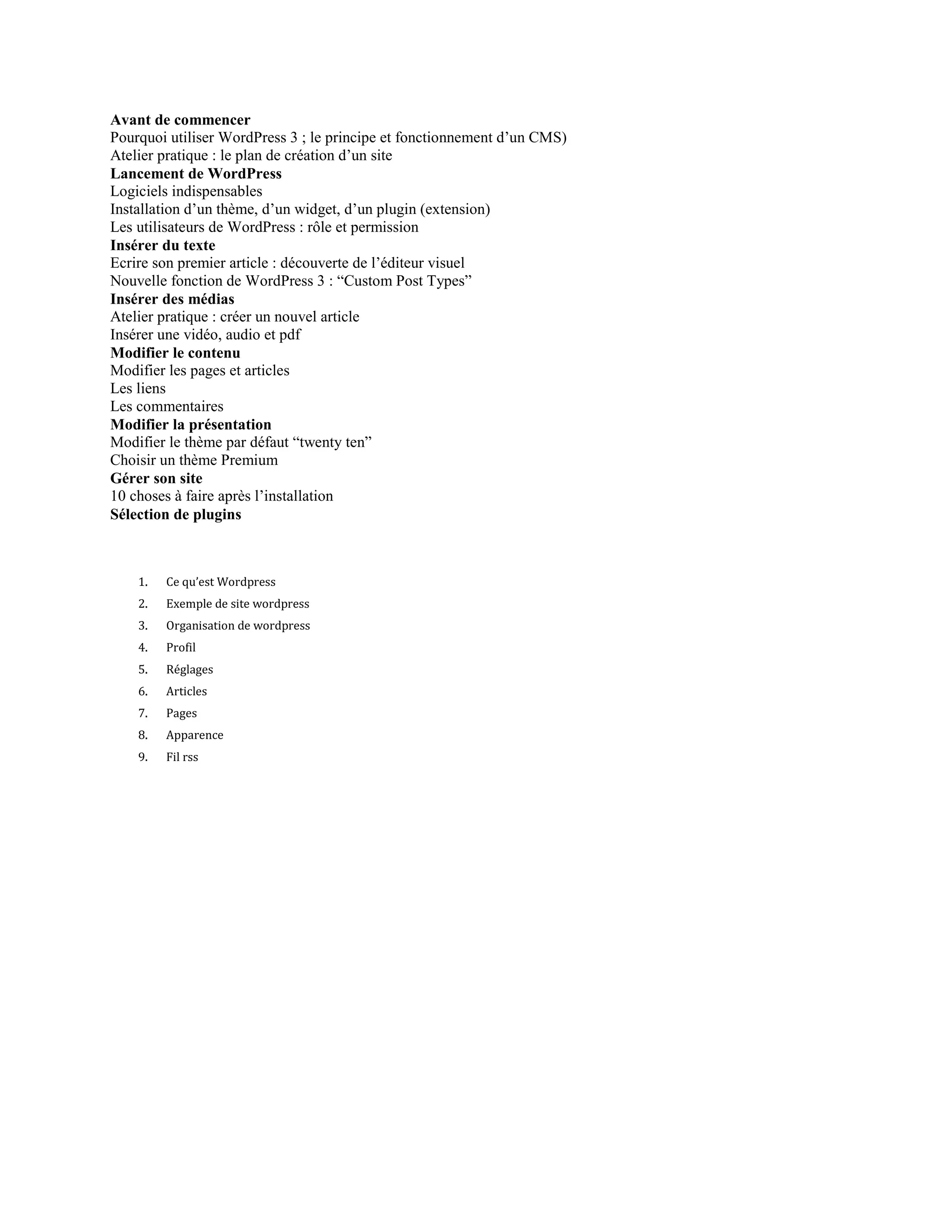 Avant de commencer
Pourquoi utiliser WordPress 3 ; le principe et fonctionnement d’un CMS)
Atelier pratique : le plan de création d’un site
Lancement de WordPress
Logiciels indispensables
Installation d’un thème, d’un widget, d’un plugin (extension)
Les utilisateurs de WordPress : rôle et permission
Insérer du texte
Ecrire son premier article : découverte de l’éditeur visuel
Nouvelle fonction de WordPress 3 : “Custom Post Types”
Insérer des médias
Atelier pratique : créer un nouvel article
Insérer une vidéo, audio et pdf
Modifier le contenu
Modifier les pages et articles
Les liens
Les commentaires
Modifier la présentation
Modifier le thème par défaut “twenty ten”
Choisir un thème Premium
Gérer son site
10 choses à faire après l’installation
Sélection de plugins

1. Ce qu’est Wordpress
2. Exemple de site wordpress
3. Organisation de wordpress
4. Profil
5. Réglages
6. Articles
7. Pages
8. Apparence
9. Fil rss